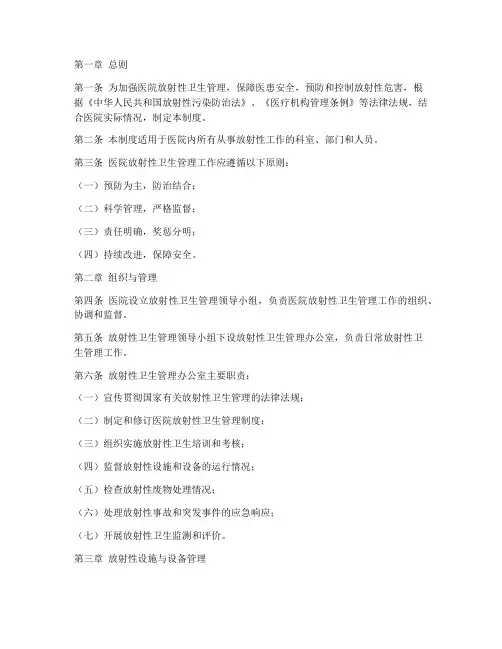 第一章 总则

第一条 为加强医院放射性卫生管理，保障医患安全，预防和控制放射性危害，根据《中华人民共和国放射性污染防治法》、《医疗机构管理条例》等法律法规，结合医院实际情况，制定本制度。

第二条 本制度适用于医院内所有从事放射性工作的科室、部门和人员。

第三条 医院放射性卫生管理工作应遵循以下原则：

（一）预防为主，防治结合；

（二）科学管理，严格监督；

（三）责任明确，奖惩分明；

（四）持续改进，保障安全。

第二章 组织与管理

第四条 医院设立放射性卫生管理领导小组，负责医院放射性卫生管理工作的组织、协调和监督。

第五条 放射性卫生管理领导小组下设放射性卫生管理办公室，负责日常放射性卫生管理工作。

第六条 放射性卫生管理办公室主要职责：

（一）宣传贯彻国家有关放射性卫生管理的法律法规；

（二）制定和修订医院放射性卫生管理制度；

（三）组织实施放射性卫生培训和考核；

（四）监督放射性设施和设备的运行情况；

（五）检查放射性废物处理情况；

（六）处理放射性事故和突发事件的应急响应；

（七）开展放射性卫生监测和评价。

第三章 放射性设施与设备管理